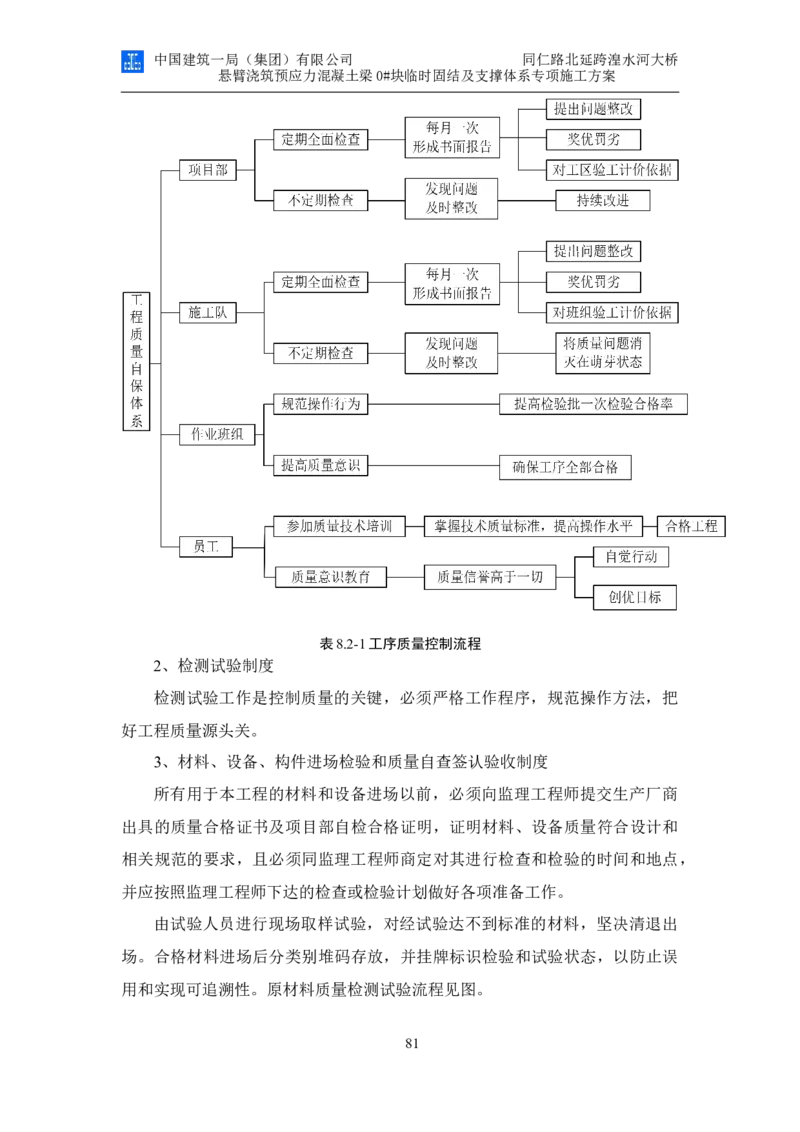 中国建筑一局（集团）有限公司 同仁路北延跨湟水河大桥
悬臂浇筑预应力混凝土梁 0#块临时固结及支撑体系专项施工方案

工程质量自保体系

项目部
定期全面检查
每月一次形成书面报告
提出问题整改
奖优罚劣
对工区验工计价依据
不定期检查
发现问题及时整改
持续改进

施工队
定期全面检查
每月一次形成书面报告
提出问题整改
奖优罚劣
对班组验工计价依据
不定期检查
发现问题及时整改
将质量问题消灭在萌芽状态

作业班组
规范操作行为
提高检验批一次检验合格率
提高质量意识
确保工序全部合格

员工
参加质量技术培训
掌握技术质量标准，提高操作水平
合格工程
质量意识教育
质量信誉高于一切
自觉行动
创优目标

表 8.2-1 工序质量控制流程

2、检测试验制度

检测试验工作是控制质量的关键，必须严格工作程序，规范操作方法，把好工程质量源头关。

3、材料、设备、构件进场检验和质量自查签认验收制度

所有用于本工程的材料和设备进场以前，必须向监理工程师提交生产厂商出具的质量合格证书及项目部自检合格证明，证明材料、设备质量符合设计和相关规范的要求，且必须同监理工程师商定对其进行检查和检验的时间和地点，并应按照监理工程师下达的检查或检验计划做好各项准备工作。

由试验人员进行现场取样试验，对经试验达不到标准的材料，坚决清退出场。合格材料进场后分类别堆码存放，并挂牌标识检验和试验状态，以防止误用和实现可追溯性。原材料质量检测试验流程见图。

81